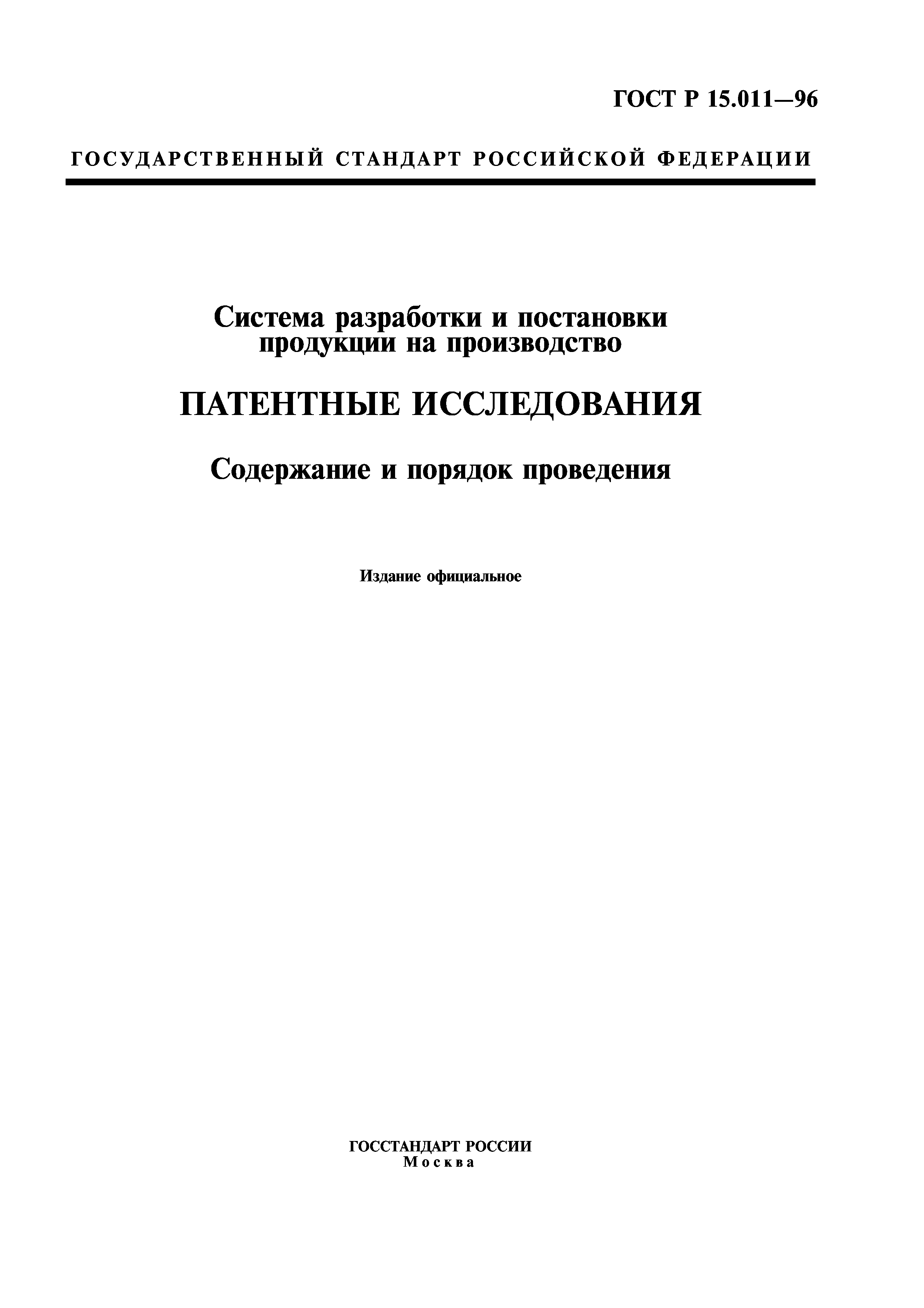 ГОСТ Р 15.011—96

ГОСУДАРСТВЕННЫЙ СТАНДАРТ РОССИЙСКОЙ ФЕДЕРАЦИИ

Система разработки и постановки продукции на производство

ПАТЕНТНЫЕ ИССЛЕДОВАНИЯ

Содержание и порядок проведения

Издание официальное

ГОССТАНДАРТ РОССИИ
Москва